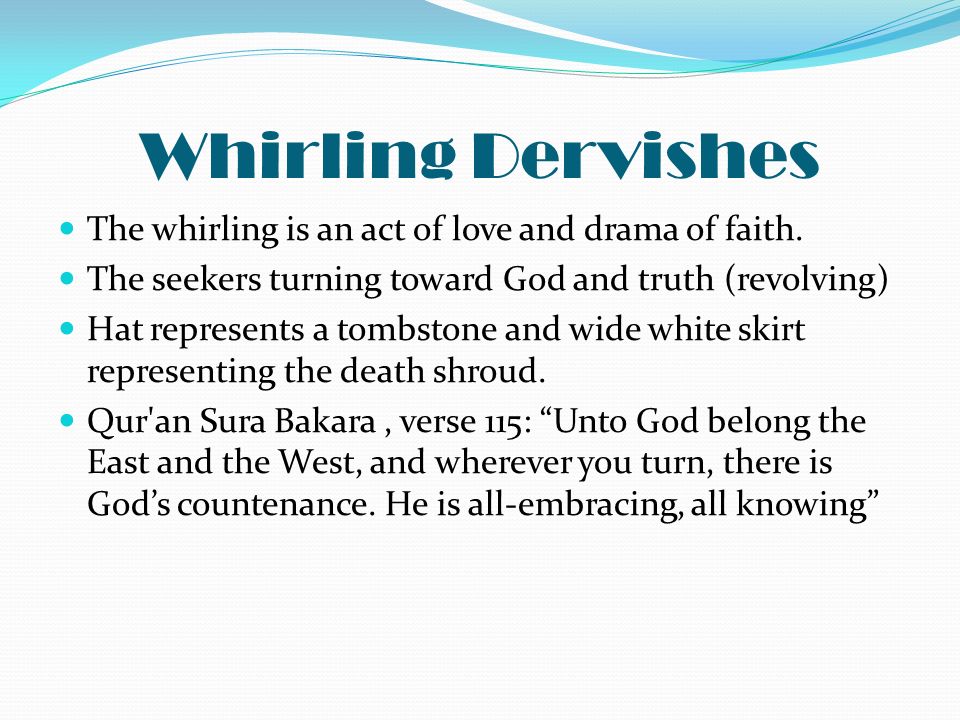 Whirling Dervishes

- The whirling is an act of love and drama of faith.
- The seekers turning toward God and truth (revolving)
- Hat represents a tombstone and wide white skirt representing the death shroud.
- Qur'an Sura Bakara , verse 115: “Unto God belong the East and the West, and wherever you turn, there is God’s countenance. He is all-embracing, all knowing”